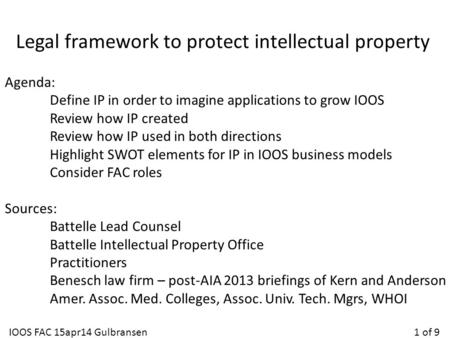 Legal framework to protect intellectual property

Agenda:

Define IP in order to imagine applications to grow IOOS
Review how IP created
Review how IP used in both directions
Highlight SWOT elements for IP in IOOS business models
Consider FAC roles

Sources:

Battelle Lead Counsel
Battelle Intellectual Property Office
Practitioners
Benesch law firm – post-AIA 2013 briefings of Kern and Anderson
Amer. Assoc. Med. Colleges, Assoc. Univ. Tech. Mgrs, WHOI

IOOS FAC 15apr14 Gulbransen

1 of 9